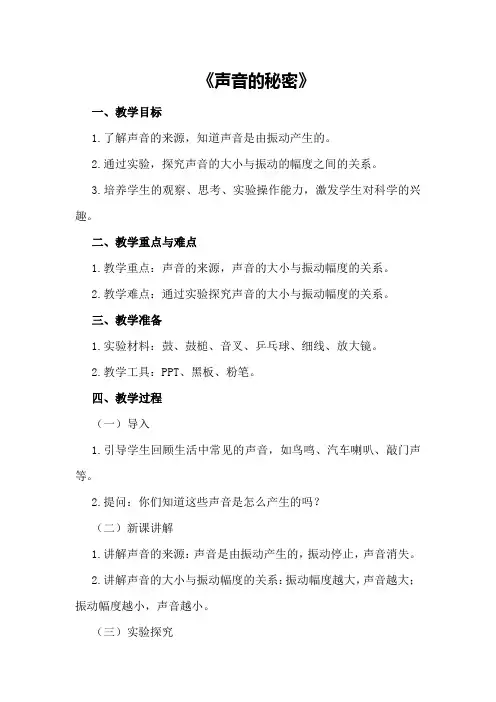 《声音的秘密》

一、教学目标

1.了解声音的来源，知道声音是由振动产生的。

2.通过实验，探究声音的大小与振动的幅度之间的关系。

3.培养学生的观察、思考、实验操作能力，激发学生对科学的兴趣。

二、教学重点与难点

1.教学重点：声音的来源，声音的大小与振动幅度的关系。

2.教学难点：通过实验探究声音的大小与振动幅度的关系。

三、教学准备

1.实验材料：鼓、鼓槌、音叉、乒乓球、细线、放大镜。

2.教学工具：PPT、黑板、粉笔。

四、教学过程

（一）导入

1.引导学生回顾生活中常见的声音，如鸟鸣、汽车喇叭、敲门声等。

2.提问：你们知道这些声音是怎么产生的吗？

（二）新课讲解

1.讲解声音的来源：声音是由振动产生的，振动停止，声音消失。

2.讲解声音的大小与振动幅度的关系：振动幅度越大，声音越大；振动幅度越小，声音越小。

（三）实验探究